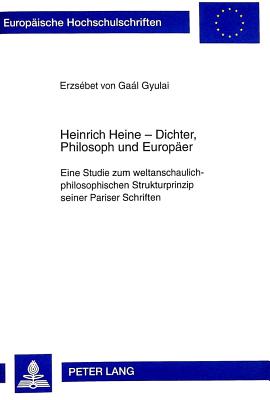 Europäische Hochschulschriften

Erzsébet von Gaál Gyulai

Heinrich Heine – Dichter, Philosoph und Europäer

Eine Studie zum weltanschaulich-philosophischen Strukturprinzip seiner Pariser Schriften

PETER LANG